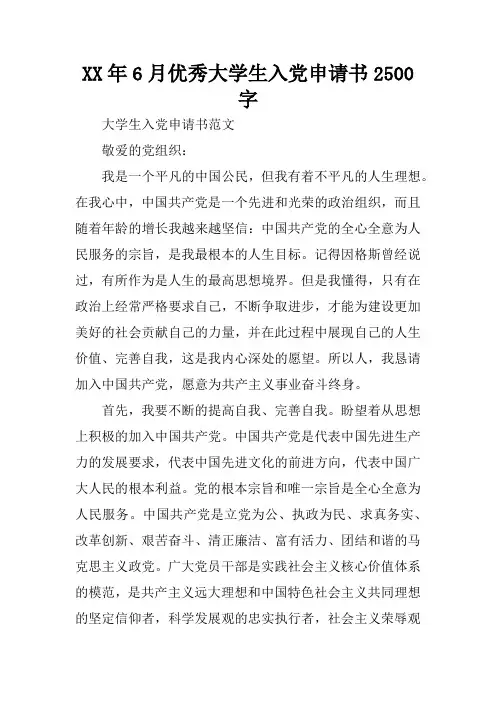 XX年6月优秀大学生入党申请书2500字

大学生入党申请书范文

敬爱的党组织：

我是一个平凡的中国公民，但我有着不平凡的人生理想。在我心中，中国共产党是一个先进和光荣的政治组织，而且随着年龄的增长我越来越坚信：中国共产党的全心全意为人民服务的宗旨，是我最根本的人生目标。记得因格斯曾经说过，有所作为是人生的最高思想境界。但是我懂得，只有在政治上经常严格要求自己，不断争取进步，才能为建设更加美好的社会贡献自己的力量，并在此过程中展现自己的人生价值、完善自我，这是我内心深处的愿望。所以人，我恳请加入中国共产党，愿意为共产主义事业奋斗终身。

首先，我要不断的提高自我、完善自我。盼望着从思想上积极的加入中国共产党。中国共产党是代表中国先进生产力的发展要求，代表中国先进文化的前进方向，代表中国广大人民的根本利益。党的根本宗旨和唯一宗旨是全心全意为人民服务。中国共产党是立党为公、执政为民、求真务实、改革创新、艰苦奋斗、清正廉洁、富有活力、团结和谐的马克思主义政党。广大党员干部是实践社会主义核心价值体系的模范，是共产主义远大理想和中国特色社会主义共同理想的坚定信仰者，科学发展观的忠实执行者，社会主义荣辱观